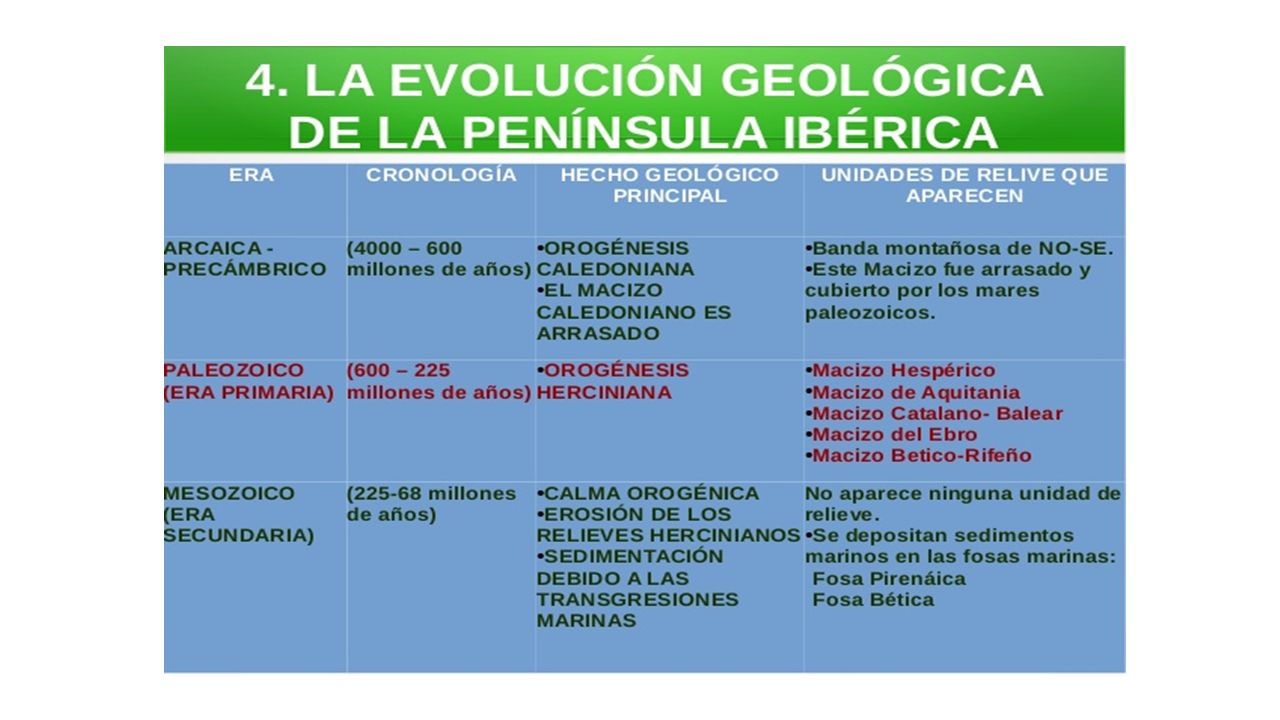 4. LA EVOLUCIÓN GEOLÓGICA DE LA PENÍNSULA IBÉRICA

| ERA | CRONOLOGÍA | HECHO GEOLÓGICO PRINCIPAL | UNIDADES DE RELIVE QUE APARECEN |
|---|---|---|---|
| ARCAICA - PRECÁMBRICO | (4000 – 600 millones de años) | •OROGÉNESIS CALEDONIANA •EL MACIZO CALEDONIANO ES ARRASADO | •Banda montañosa de NO-SE. •Este Macizo fue arrasado y cubierto por los mares paleozoicos. |
| PALEOZOICO (ERA PRIMARIA) | (600 – 225 millones de años) | •OROGÉNESIS HERCINIANA | •Macizo Hespérico •Macizo de Aquitania •Macizo Catalano- Balear •Macizo del Ebro •Macizo Betico-Rifeño |
| MESOZOICO (ERA SECUNDARIA) | (225-68 millones de años) | •CALMA OROGÉNICA •EROSIÓN DE LOS RELIEVES HERCINIANOS •SEDIMENTACIÓN DEBIDO A LAS TRANSGRESIONES MARINAS | No aparece ninguna unidad de relieve. •Se depositan sedimentos marinos en las fosas marinas: Fosa Pirenáica Fosa Bética |